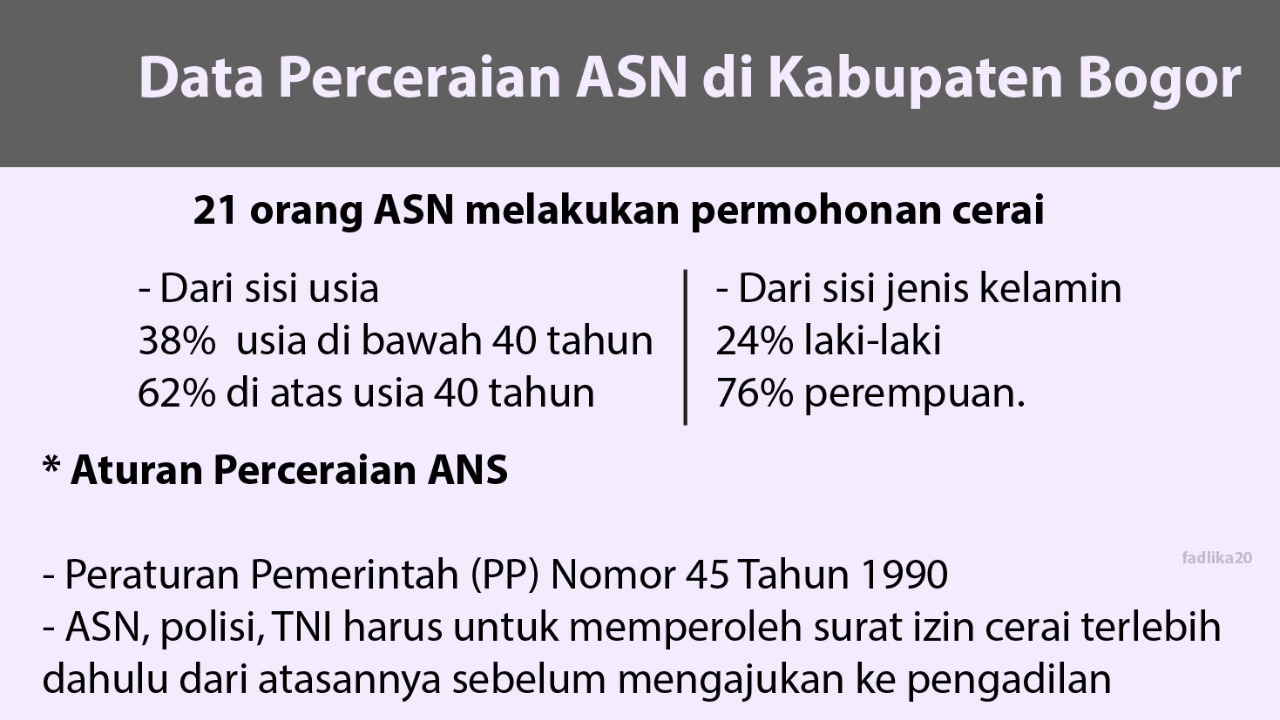 Data Perceraian ASN di Kabupaten Bogor

21 orang ASN melakukan permohonan cerai

- Dari sisi usia
38% usia di bawah 40 tahun
62% di atas usia 40 tahun

- Dari sisi jenis kelamin
24% laki-laki
76% perempuan.

* Aturan Perceraian ANS

- Peraturan Pemerintah (PP) Nomor 45 Tahun 1990
- ASN, polisi, TNI harus untuk memperoleh surat izin cerai terlebih dahulu dari atasannya sebelum mengajukan ke pengadilan

fadlika20